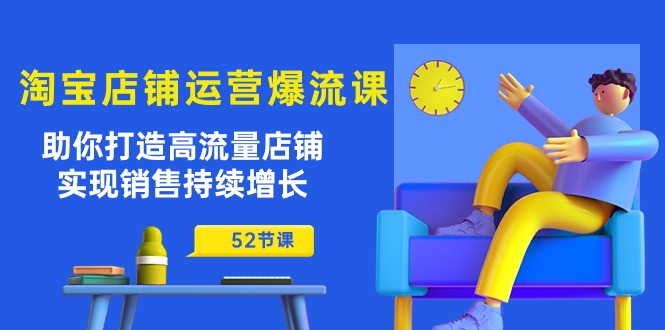 淘宝店铺运营爆流课

助你打造高流量店铺
实现销售持续增长

52节课